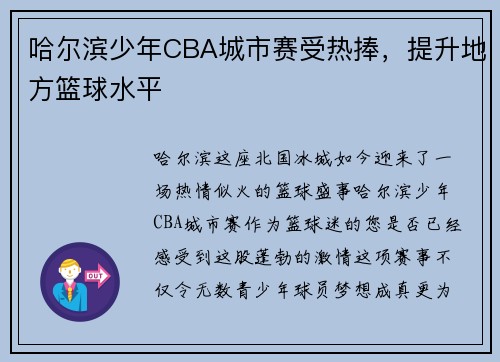 哈尔滨少年CBA城市赛受热捧，提升地方篮球水平

哈尔滨这座北国冰城如今迎来了一场热情似火的篮球盛事哈尔滨少年CBA城市赛作为篮球迷的您是否已经感受到这股蓬勃的激情这项赛事不仅令无数青少年球员梦想成真更为

OUT